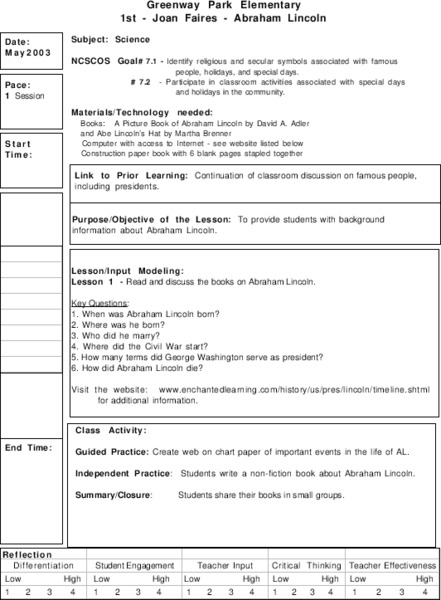 Greenway Park Elementary
1st - Joan Faires - Abraham Lincoln

Date:
May 2003

Pace:
1 Session

Start Time:

End Time:

Subject: Science

NCSCOS Goal# 7.1 - Identify religious and secular symbols associated with famous people, holidays, and special days.
# 7.2 - Participate in classroom activities associated with special days and holidays in the community.

Materials/Technology needed:
Books: A Picture Book of Abraham Lincoln by David A. Adler and Abe Lincoln's Hat by Martha Brenner
Computer with access to Internet - see website listed below
Construction paper book with 6 blank pages stapled together

Link to Prior Learning: Continuation of classroom discussion on famous people, including presidents.

Purpose/Objective of the Lesson: To provide students with background information about Abraham Lincoln.

Lesson/Input Modeling:
Lesson 1 - Read and discuss the books on Abraham Lincoln.

Key Questions:
1. When was Abraham Lincoln born?
2. Where was he born?
3. Who did he marry?
4. Where did the Civil War start?
5. How many terms did George Washington serve as president?
6. How did Abraham Lincoln die?

Visit the website: www.enchantedlearning.com/history/us/pres/lincoln/timeline.shtml for additional information.

Class Activity:

Guided Practice: Create web on chart paper of important events in the life of AL.

Independent Practice: Students write a non-fiction book about Abraham Lincoln.

Summary/Closure: Students share their books in small groups.

Reflection

| Differentiation | Student Engagement | Teacher Input | Critical Thinking | Teacher Effectiveness |
|---|---|---|---|---|
| Low High | Low High | Low High | Low High | Low High |
| 1 2 3 4 | 1 2 3 4 | 1 2 3 4 | 1 2 3 4 | 1 2 3 4 |